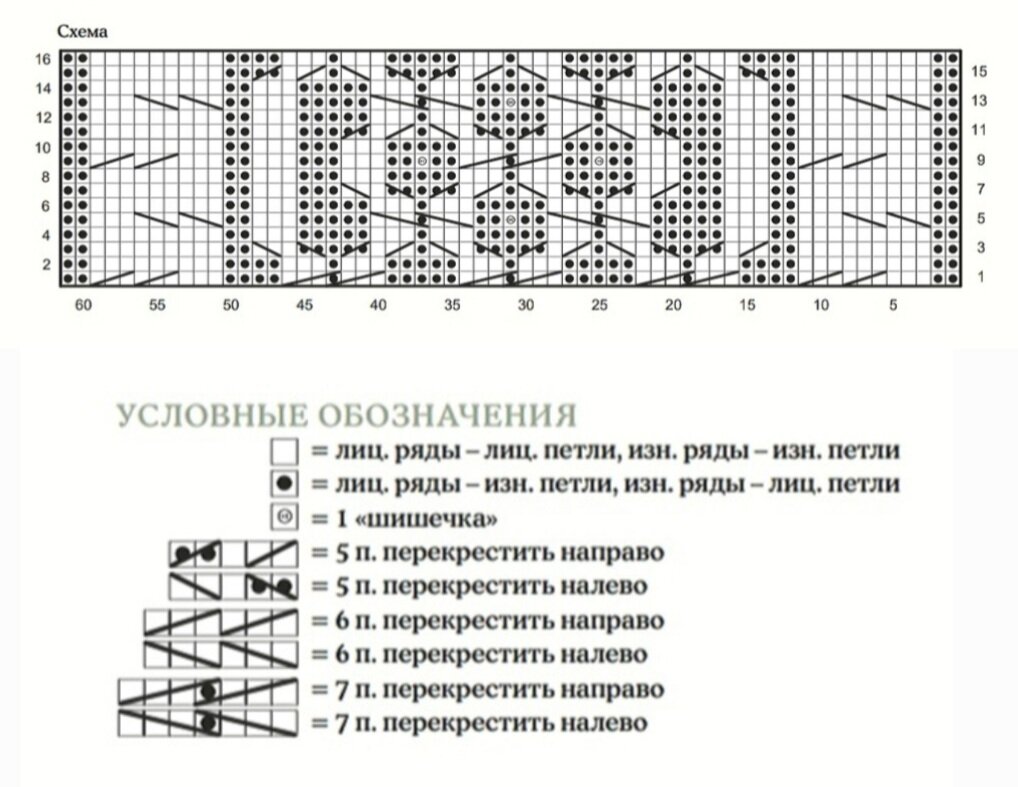 Схема

16
14
12
10
8
6
4
2

15
13
11
9
7
5
3
1

60 55 50 45 40 35 30 25 20 15 10 5

УСЛОВНЫЕ ОБОЗНАЧЕНИЯ

= лиц. ряды – лиц. петли, изн. ряды – изн. петли

= лиц. ряды – изн. петли, изн. ряды – лиц. петли

= 1 «шишечка»

= 5 п. перекрестить направо

= 5 п. перекрестить налево

= 6 п. перекрестить направо

= 6 п. перекрестить налево

= 7 п. перекрестить направо

= 7 п. перекрестить налево